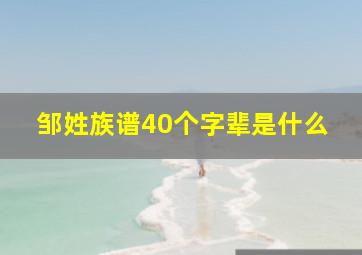 邹姓族谱40个字辈是什么